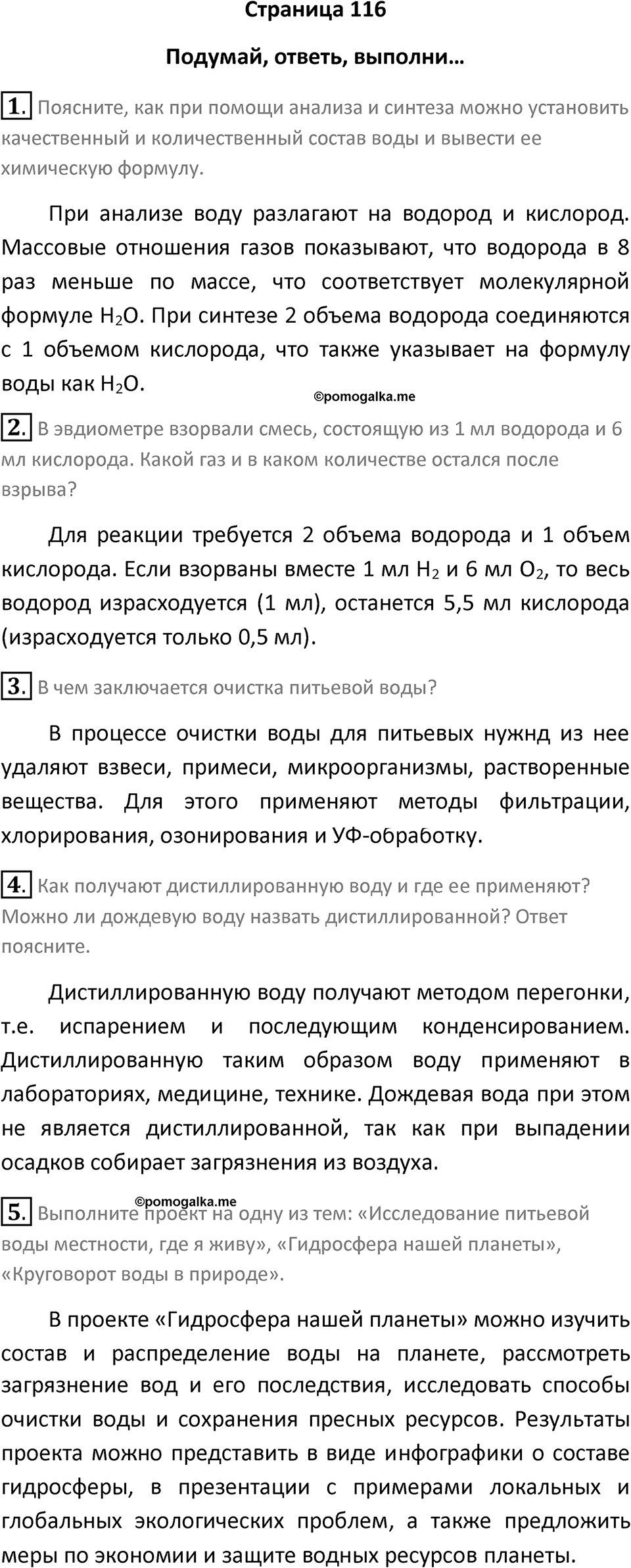 Страница 116

Подумай, ответь, выполни…

1. Поясните, как при помощи анализа и синтеза можно установить качественный и количественный состав воды и вывести ее химическую формулу.

При анализе воду разлагают на водород и кислород. Массовые отношения газов показывают, что водорода в 8 раз меньше по массе, что соответствует молекулярной формуле $H_2O$. При синтезе 2 объема водорода соединяются с 1 объемом кислорода, что также указывает на формулу воды как $H_2O$.

©pomogalka.me

2. В эвдиометре взорвали смесь, состоящую из 1 мл водорода и 6 мл кислорода. Какой газ и в каком количестве остался после взрыва?

Для реакции требуется 2 объема водорода и 1 объем кислорода. Если взорваны вместе 1 мл $H_2$ и 6 мл $O_2$, то весь водород израсходуется (1 мл), останется 5,5 мл кислорода (израсходуется только 0,5 мл).

3. В чем заключается очистка питьевой воды?

В процессе очистки воды для питьевых нужнд из нее удаляют взвеси, примеси, микроорганизмы, растворенные вещества. Для этого применяют методы фильтрации, хлорирования, озонирования и УФ-обработку.

4. Как получают дистиллированную воду и где ее применяют? Можно ли дождевую воду назвать дистиллированной? Ответ поясните.

Дистиллированную воду получают методом перегонки, т.е. испарением и последующим конденсированием. Дистиллированную таким образом воду применяют в лабораториях, медицине, технике. Дождевая вода при этом не является дистиллированной, так как при выпадении осадков собирает загрязнения из воздуха.

©pomogalka.me

5. Выполните проект на одну из тем: «Исследование питьевой воды местности, где я живу», «Гидросфера нашей планеты», «Круговорот воды в природе».

В проекте «Гидросфера нашей планеты» можно изучить состав и распределение воды на планете, рассмотреть загрязнение вод и его последствия, исследовать способы очистки воды и сохранения пресных ресурсов. Результаты проекта можно представить в виде инфографики о составе гидросферы, в презентации с примерами локальных и глобальных экологических проблем, а также предложить меры по экономии и защите водных ресурсов планеты.